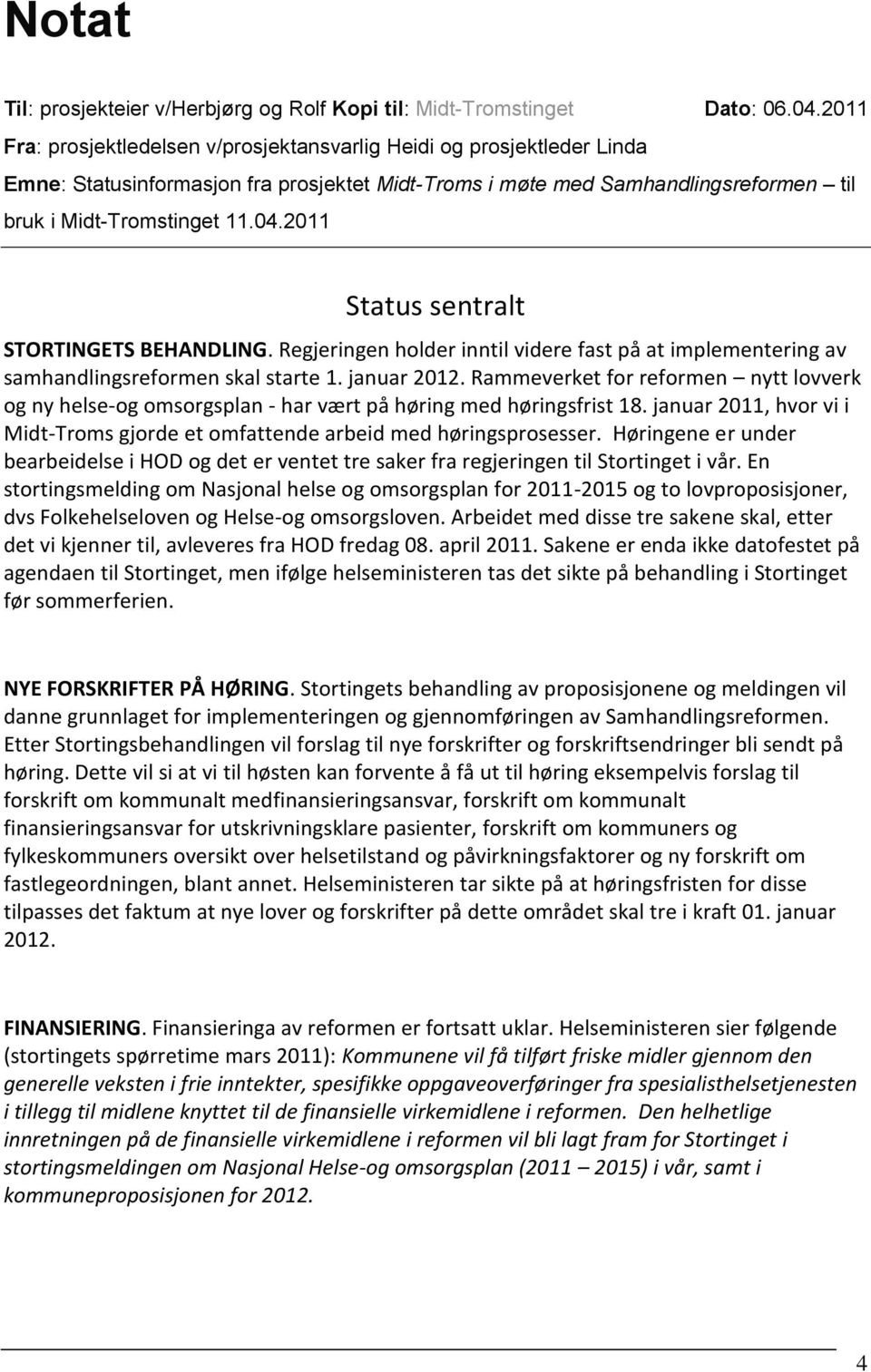 Notat

Til: prosjekteier v/Herbjørg og Rolf Kopi til: Midt-Tromstinget Dato: 06.04.2011
Fra: prosjektledelsen v/prosjektansvarlig Heidi og prosjektleder Linda
Emne: Statusinformasjon fra prosjektet Midt-Troms i møte med Samhandlingsreformen – til bruk i Midt-Tromstinget 11.04.2011

Status sentralt

STORTINGETS BEHANDLING. Regjeringen holder inntil videre fast på at implementering av samhandlingsreformen skal starte 1. januar 2012. Rammeverket for reformen – nytt lovverk og ny helse-og omsorgsplan - har vært på høring med høringsfrist 18. januar 2011, hvor vi i Midt-Troms gjorde et omfattende arbeid med høringsprosesser. Høringene er under bearbeidelse i HOD og det er ventet tre saker fra regjeringen til Stortinget i vår. En stortingsmelding om Nasjonal helse og omsorgsplan for 2011-2015 og to lovproposisjoner, dvs Folkehelseloven og Helse-og omsorgsloven. Arbeidet med disse tre sakene skal, etter det vi kjenner til, avleveres fra HOD fredag 08. april 2011. Sakene er enda ikke datofestet på agendaen til Stortinget, men ifølge helseministeren tas det sikte på behandling i Stortinget før sommerferien.

NYE FORSKRIFTER PÅ HØRING. Stortingets behandling av proposisjonene og meldingen vil danne grunnlaget for implementeringen og gjennomføringen av Samhandlingsreformen. Etter Stortingsbehandlingen vil forslag til nye forskrifter og forskriftsendringer bli sendt på høring. Dette vil si at vi til høsten kan forvente å få ut til høring eksempelvis forslag til forskrift om kommunalt medfinansieringsansvar, forskrift om kommunalt finansieringsansvar for utskrivningsklare pasienter, forskrift om kommuners og fylkeskommuners oversikt over helsetilstand og påvirkningsfaktorer og ny forskrift om fastlegeordningen, blant annet. Helseministeren tar sikte på at høringsfristen for disse tilpasses det faktum at nye lover og forskrifter på dette området skal tre i kraft 01. januar 2012.

FINANSIERING. Finansieringa av reformen er fortsatt uklar. Helseministeren sier følgende (stortingets spørretime mars 2011): Kommunene vil få tilført friske midler gjennom den generelle veksten i frie inntekter, spesifikke oppgaveoverføringer fra spesialisthelsetjenesten i tillegg til midlene knyttet til de finansielle virkemidlene i reformen. Den helhetlige innretningen på de finansielle virkemidlene i reformen vil bli lagt fram for Stortinget i stortingsmeldingen om Nasjonal Helse-og omsorgsplan (2011 – 2015) i vår, samt i kommuneproposisjonen for 2012.

4